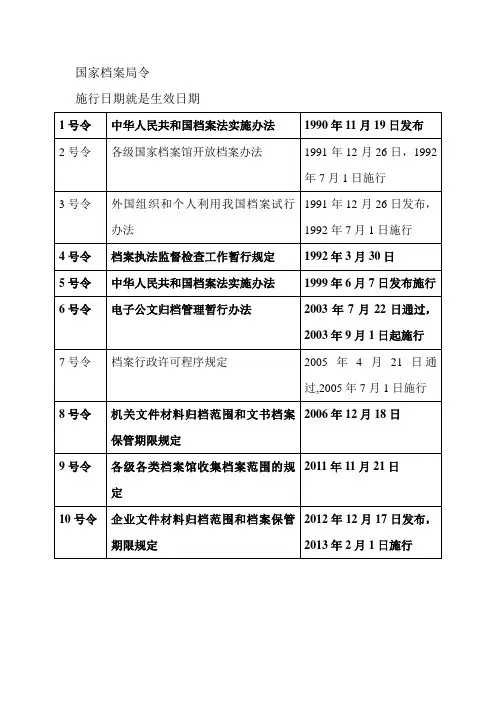 国家档案局令

施行日期就是生效日期

| 1号令 | 中华人民共和国档案法实施办法 | 1990年11月19日发布 |
|---|---|---|
| 2号令 | 各级国家档案馆开放档案办法 | 1991年12月26日，1992年7月1日施行 |
| 3号令 | 外国组织和个人利用我国档案试行办法 | 1991年12月26日发布，1992年7月1日施行 |
| 4号令 | 档案执法监督检查工作暂行规定 | 1992年3月30日 |
| 5号令 | 中华人民共和国档案法实施办法 | 1999年6月7日发布施行 |
| 6号令 | 电子公文归档管理暂行办法 | 2003年7月22日通过，2003年9月1日起施行 |
| 7号令 | 档案行政许可程序规定 | 2005年4月21日通过,2005年7月1日施行 |
| 8号令 | 机关文件材料归档范围和文书档案保管期限规定 | 2006年12月18日 |
| 9号令 | 各级各类档案馆收集档案范围的规定 | 2011年11月21日 |
| 10号令 | 企业文件材料归档范围和档案保管期限规定 | 2012年12月17日发布，2013年2月1日施行 |